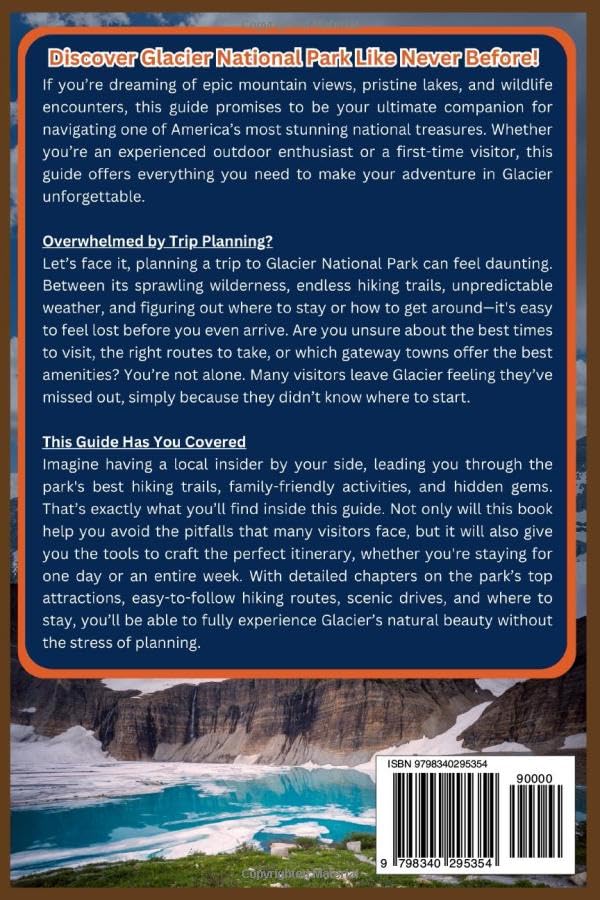 Discover Glacier National Park Like Never Before!

If you're dreaming of epic mountain views, pristine lakes, and wildlife encounters, this guide promises to be your ultimate companion for navigating one of America's most stunning national treasures. Whether you're an experienced outdoor enthusiast or a first-time visitor, this guide offers everything you need to make your adventure in Glacier unforgettable.

Overwhelmed by Trip Planning?

Let's face it, planning a trip to Glacier National Park can feel daunting. Between its sprawling wilderness, endless hiking trails, unpredictable weather, and figuring out where to stay or how to get around—it's easy to feel lost before you even arrive. Are you unsure about the best times to visit, the right routes to take, or which gateway towns offer the best amenities? You're not alone. Many visitors leave Glacier feeling they've missed out, simply because they didn't know where to start.

This Guide Has You Covered

Imagine having a local insider by your side, leading you through the park's best hiking trails, family-friendly activities, and hidden gems. That's exactly what you'll find inside this guide. Not only will this book help you avoid the pitfalls that many visitors face, but it will also give you the tools to craft the perfect itinerary, whether you're staying for one day or an entire week. With detailed chapters on the park's top attractions, easy-to-follow hiking routes, scenic drives, and where to stay, you'll be able to fully experience Glacier's natural beauty without the stress of planning.

ISBN 9798340295354

90000

9 798340 295354

Copyrighted Material